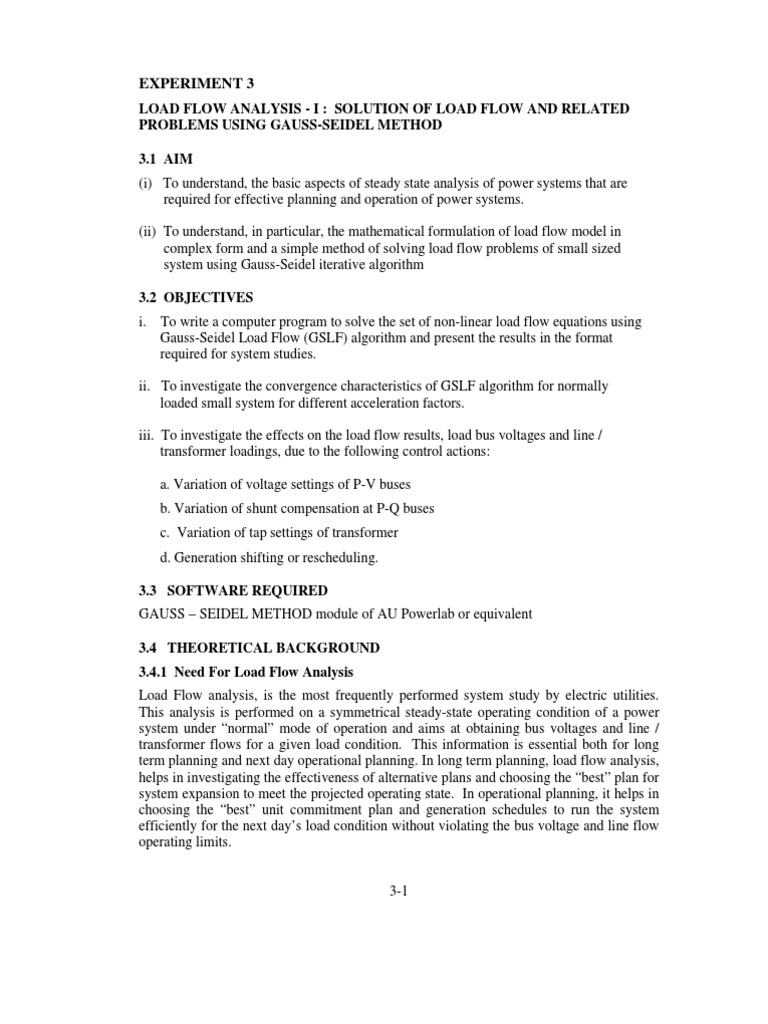 EXPERIMENT 3

LOAD FLOW ANALYSIS - I : SOLUTION OF LOAD FLOW AND RELATED PROBLEMS USING GAUSS-SEIDEL METHOD

3.1 AIM

(i) To understand, the basic aspects of steady state analysis of power systems that are required for effective planning and operation of power systems.

(ii) To understand, in particular, the mathematical formulation of load flow model in complex form and a simple method of solving load flow problems of small sized system using Gauss-Seidel iterative algorithm

3.2 OBJECTIVES

i. To write a computer program to solve the set of non-linear load flow equations using Gauss-Seidel Load Flow (GSLF) algorithm and present the results in the format required for system studies.

ii. To investigate the convergence characteristics of GSLF algorithm for normally loaded small system for different acceleration factors.

iii. To investigate the effects on the load flow results, load bus voltages and line / transformer loadings, due to the following control actions:

a. Variation of voltage settings of P-V buses

b. Variation of shunt compensation at P-Q buses

c. Variation of tap settings of transformer

d. Generation shifting or rescheduling.

3.3 SOFTWARE REQUIRED

GAUSS – SEIDEL METHOD module of AU Powerlab or equivalent

3.4 THEORETICAL BACKGROUND

3.4.1 Need For Load Flow Analysis

Load Flow analysis, is the most frequently performed system study by electric utilities. This analysis is performed on a symmetrical steady-state operating condition of a power system under "normal" mode of operation and aims at obtaining bus voltages and line / transformer flows for a given load condition. This information is essential both for long term planning and next day operational planning. In long term planning, load flow analysis, helps in investigating the effectiveness of alternative plans and choosing the "best" plan for system expansion to meet the projected operating state. In operational planning, it helps in choosing the "best" unit commitment plan and generation schedules to run the system efficiently for the next day's load condition without violating the bus voltage and line flow operating limits.

3-1